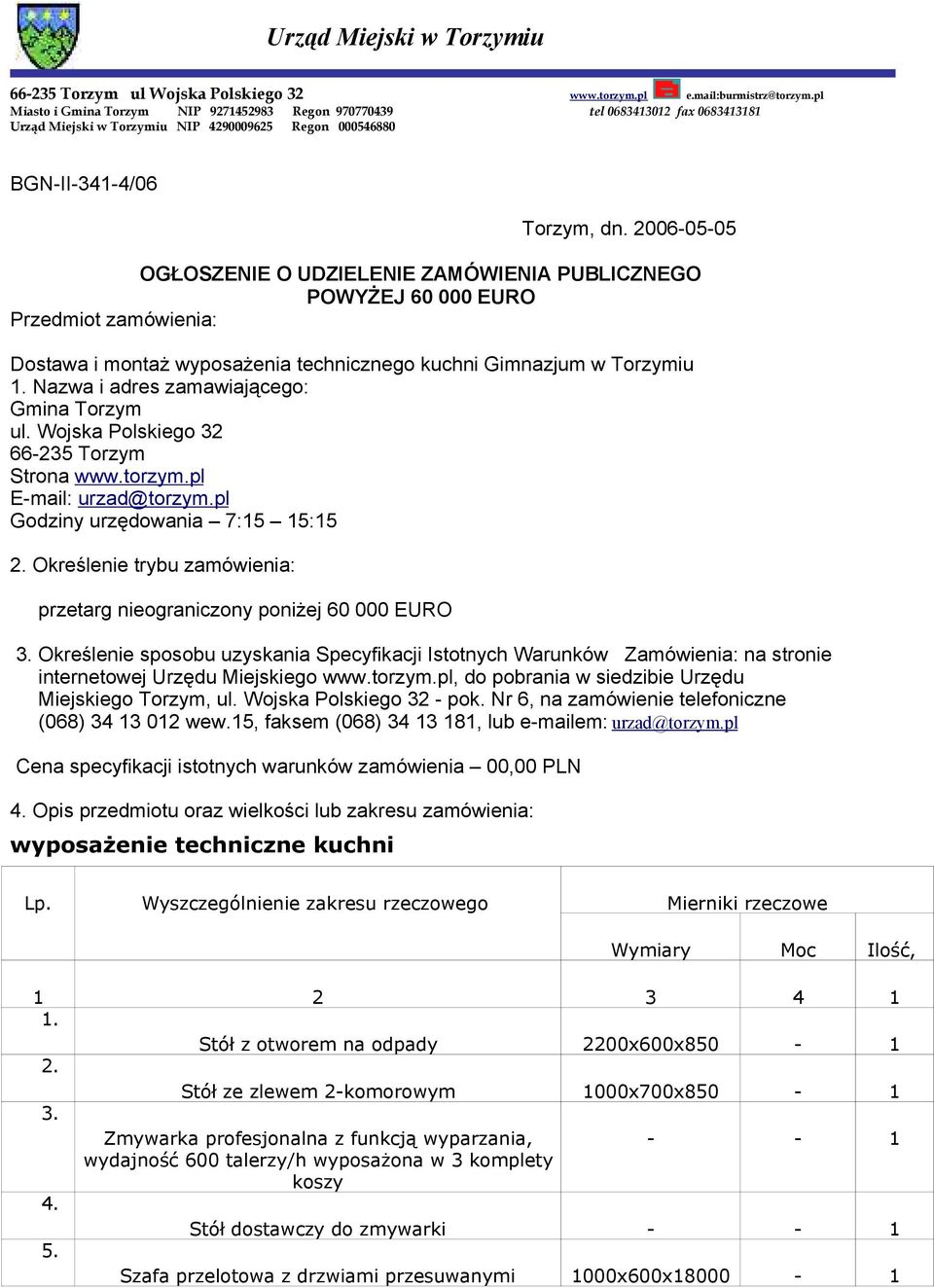 Urząd Miejski w Torzymiu

66-235 Torzym ul Wojska Polskiego 32 www.torzym.pl e.mail:burmistrz@torzym.pl
Miasto i Gmina Torzym NIP 9271452983 Regon 970770439 tel 0683413012 fax 0683413181
Urząd Miejski w Torzymiu NIP 4290009625 Regon 000546880

BGN-II-341-4/06

Torzym, dn. 2006-05-05

OGŁOSZENIE O UDZIELENIE ZAMÓWIENIA PUBLICZNEGO POWYŻEJ 60 000 EURO

Przedmiot zamówienia:

Dostawa i montaż wyposażenia technicznego kuchni Gimnazjum w Torzymiu
1. Nazwa i adres zamawiającego:
Gmina Torzym
ul. Wojska Polskiego 32
66-235 Torzym
Strona www.torzym.pl
E-mail: urzad@torzym.pl
Godziny urzędowania – 7:15 – 15:15

2. Określenie trybu zamówienia:

przetarg nieograniczony poniżej 60 000 EURO

3. Określenie sposobu uzyskania Specyfikacji Istotnych Warunków Zamówienia: na stronie internetowej Urzędu Miejskiego www.torzym.pl, do pobrania w siedzibie Urzędu Miejskiego Torzym, ul. Wojska Polskiego 32 - pok. Nr 6, na zamówienie telefoniczne (068) 34 13 012 wew.15, faksem (068) 34 13 181, lub e-mailem: urzad@torzym.pl

Cena specyfikacji istotnych warunków zamówienia – 00,00 PLN

4. Opis przedmiotu oraz wielkości lub zakresu zamówienia:

wyposażenie techniczne kuchni

| Lp. | Wyszczególnienie zakresu rzeczowego | Mierniki rzeczowe | | |
|---|---|---|---|---|
| | | Wymiary | Moc | Ilość, |
| 1 | 2 | 3 | 4 | 1 |
| 1. | Stół z otworem na odpady | 2200x600x850 | - | 1 |
| 2. | Stół ze zlewem 2-komorowym | 1000x700x850 | - | 1 |
| 3. | Zmywarka profesjonalna z funkcją wyparzania, wydajność 600 talerzy/h wyposażona w 3 komplety koszy | - | - | 1 |
| 4. | Stół dostawczy do zmywarki | - | - | 1 |
| 5. | Szafa przelotowa z drzwiami przesuwanymi | 1000x600x18000 | - | 1 |